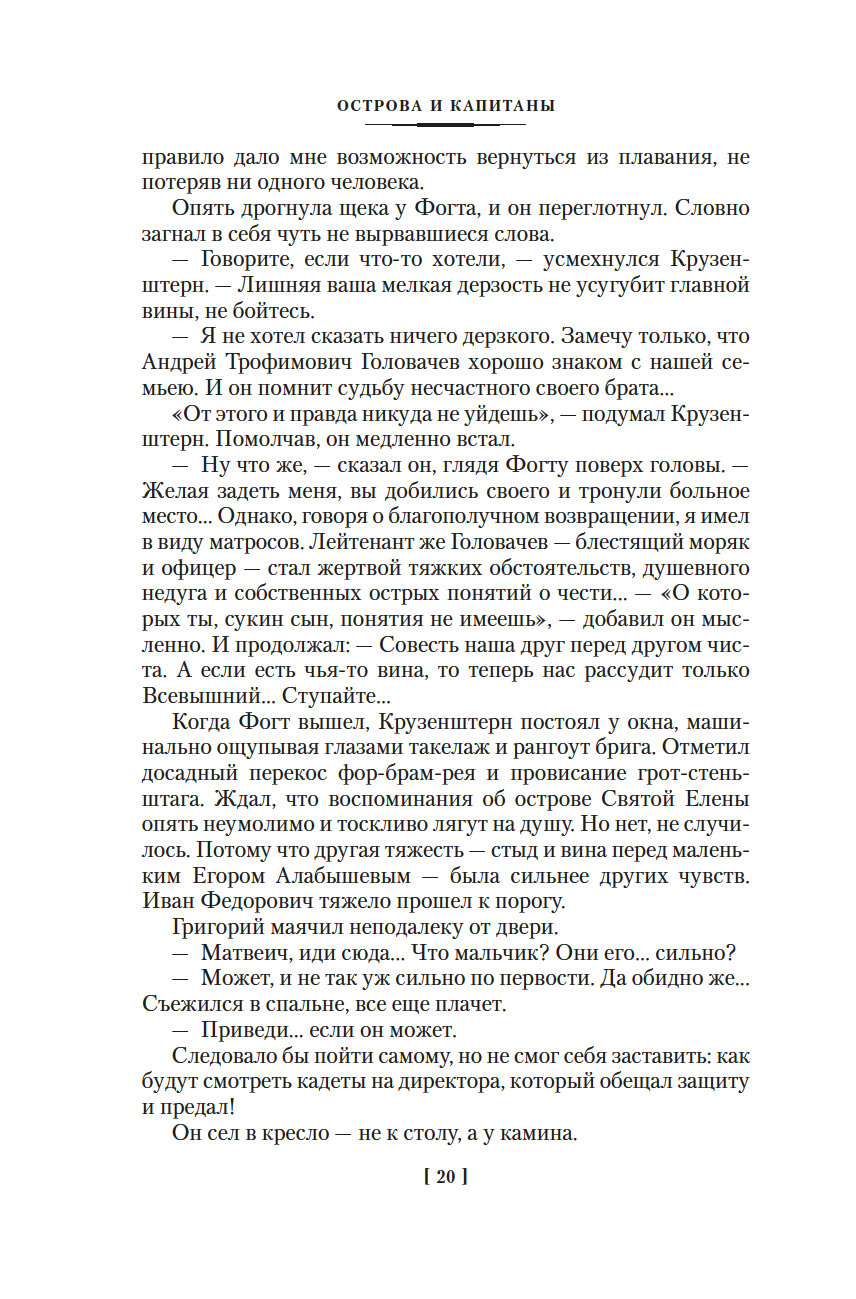 ОСТРОВА И КАПИТАНЫ

правило дало мне возможность вернуться из плавания, не потеряв ни одного человека.

Опять дрогнула щека у Фогта, и он переглотнул. Словно загнал в себя чуть не вырвавшиеся слова.

— Говорите, если что-то хотели, — усмехнулся Крузенштерн. — Лишняя ваша мелкая дерзость не усугубит главной вины, не бойтесь.

— Я не хотел сказать ничего дерзкого. Замечу только, что Андрей Трофимович Головачев хорошо знаком с нашей семьею. И он помнит судьбу несчастного своего брата...

«От этого и правда никуда не уйдешь», — подумал Крузенштерн. Помолчав, он медленно встал.

— Ну что же, — сказал он, глядя Фогту поверх головы. — Желая задеть меня, вы добились своего и тронули больное место... Однако, говоря о благополучном возвращении, я имел в виду матросов. Лейтенант же Головачев — блестящий моряк и офицер — стал жертвой тяжких обстоятельств, душевного недуга и собственных острых понятий о чести... — «О которых ты, сукин сын, понятия не имеешь», — добавил он мысленно. И продолжал: — Совесть наша друг перед другом чиста. А если есть чья-то вина, то теперь нас рассудит только Всевышний... Ступайте...

Когда Фогт вышел, Крузенштерн постоял у окна, машинально ощупывая глазами такелаж и рангоут брига. Отметил досадный перекос фор-брам-рея и провисание грот-стеньштага. Ждал, что воспоминания об острове Святой Елены опять неумолимо и тоскливо лягут на душу. Но нет, не случилось. Потому что другая тяжесть — стыд и вина перед маленьким Егором Алабышевым — была сильнее других чувств. Иван Федорович тяжело прошел к порогу.

Григорий маячил неподалеку от двери.

— Матвеич, иди сюда... Что мальчик? Они его... сильно?

— Может, и не так уж сильно по первости. Да обидно же... Съежился в спальне, все еще плачет.

— Приведи... если он может.

Следовало бы пойти самому, но не смог себя заставить: как будут смотреть кадеты на директора, который обещал защиту и предал!

Он сел в кресло — не к столу, а у камина.

[ 20 ]